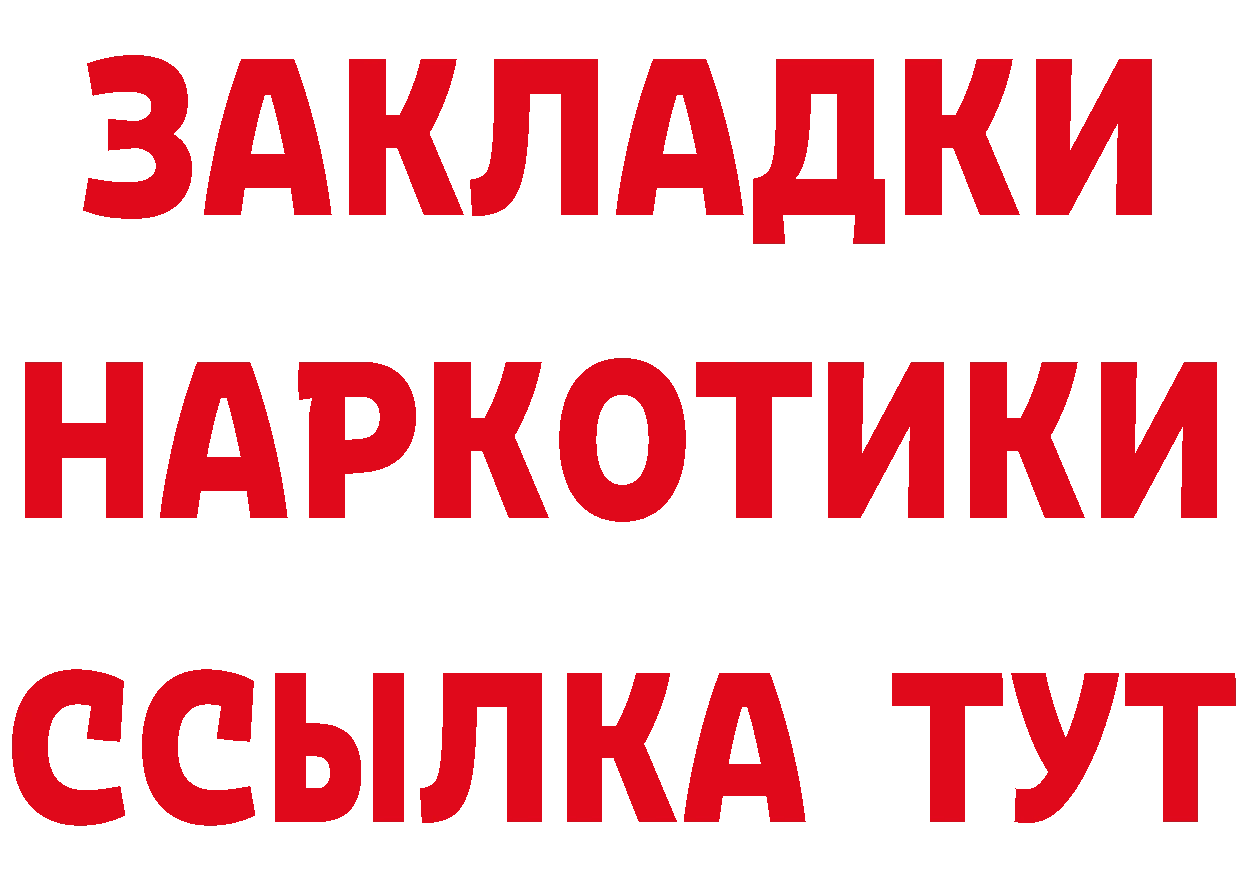 ЗАКЛАДКИ НАРКОТИКИ ССЫЛКА ТУТ